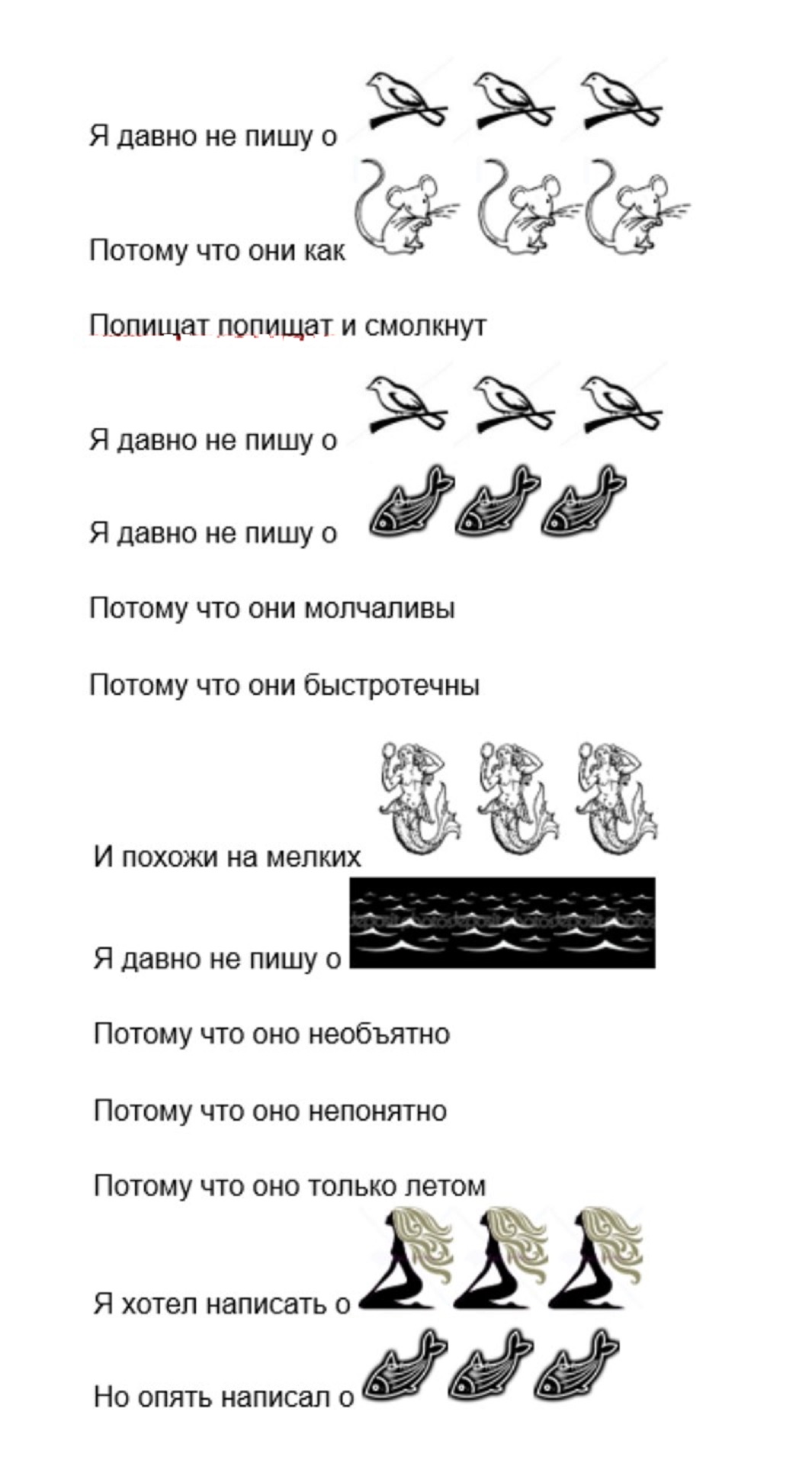 Я давно не пишу о

Потому что они как

Попищат попищат и смолкнут

Я давно не пишу о

Я давно не пишу о

Потому что они молчаливы

Потому что они быстротечны

И похожи на мелких

Я давно не пишу о

Потому что оно необъятно

Потому что оно непонятно

Потому что оно только летом

Я хотел написать о

Но опять написал о